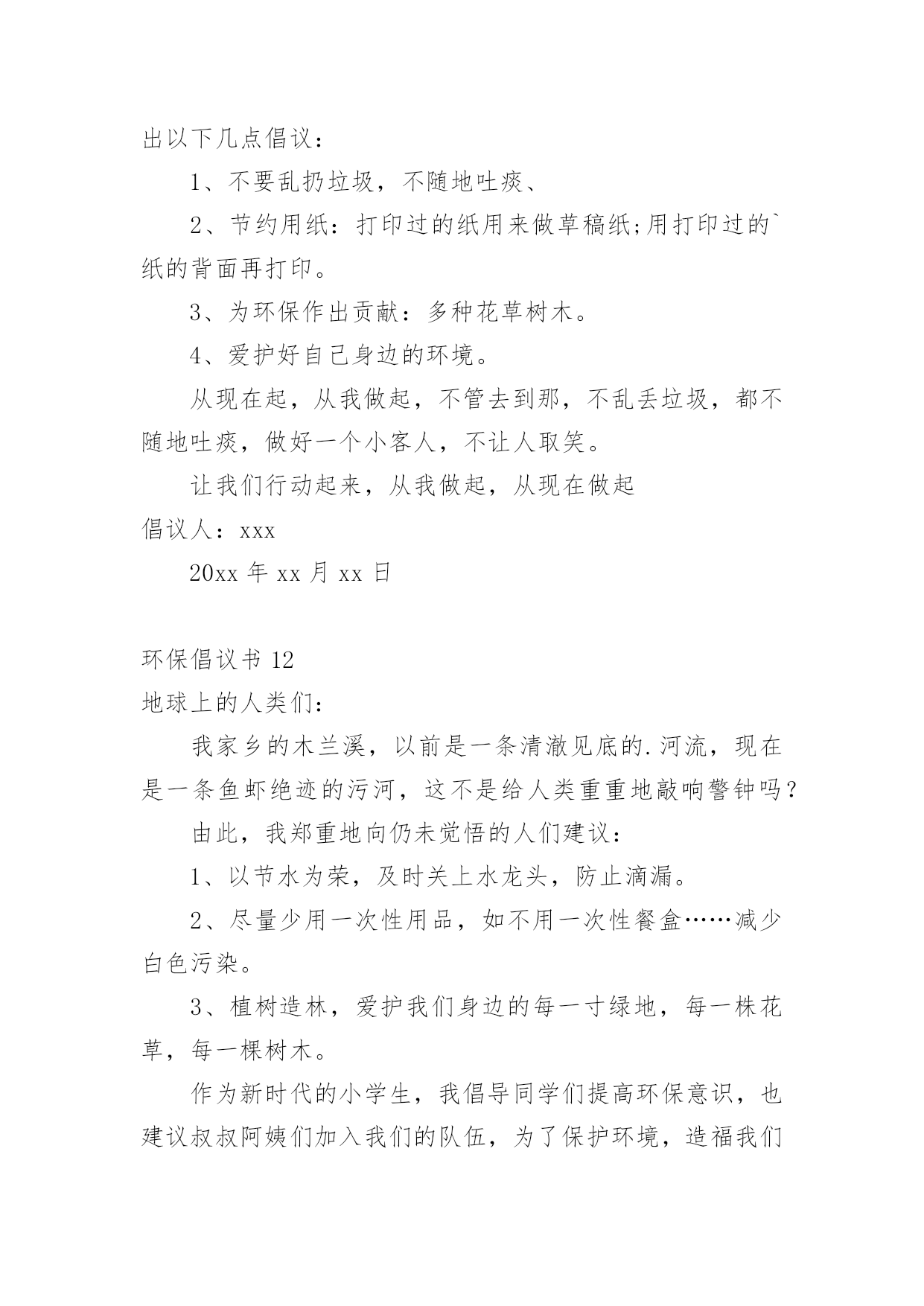 出以下几点倡议：

1、不要乱扔垃圾，不随地吐痰、

2、节约用纸：打印过的纸用来做草稿纸;用打印过的`纸的背面再打印。

3、为环保作出贡献：多种花草树木。

4、爱护好自己身边的环境。

从现在起，从我做起，不管去到那，不乱丢垃圾，都不随地吐痰，做好一个小客人，不让人取笑。

让我们行动起来，从我做起，从现在做起

倡议人：xxx

20xx 年 xx 月 xx 日

环保倡议书 12

地球上的人类们：

我家乡的木兰溪，以前是一条清澈见底的.河流，现在是一条鱼虾绝迹的污河，这不是给人类重重地敲响警钟吗？

由此，我郑重地向仍未觉悟的人们建议：

1、以节水为荣，及时关上水龙头，防止滴漏。

2、尽量少用一次性用品，如不用一次性餐盒……减少白色污染。

3、植树造林，爱护我们身边的每一寸绿地，每一株花草，每一棵树木。

作为新时代的小学生，我倡导同学们提高环保意识，也建议叔叔阿姨们加入我们的队伍，为了保护环境，造福我们